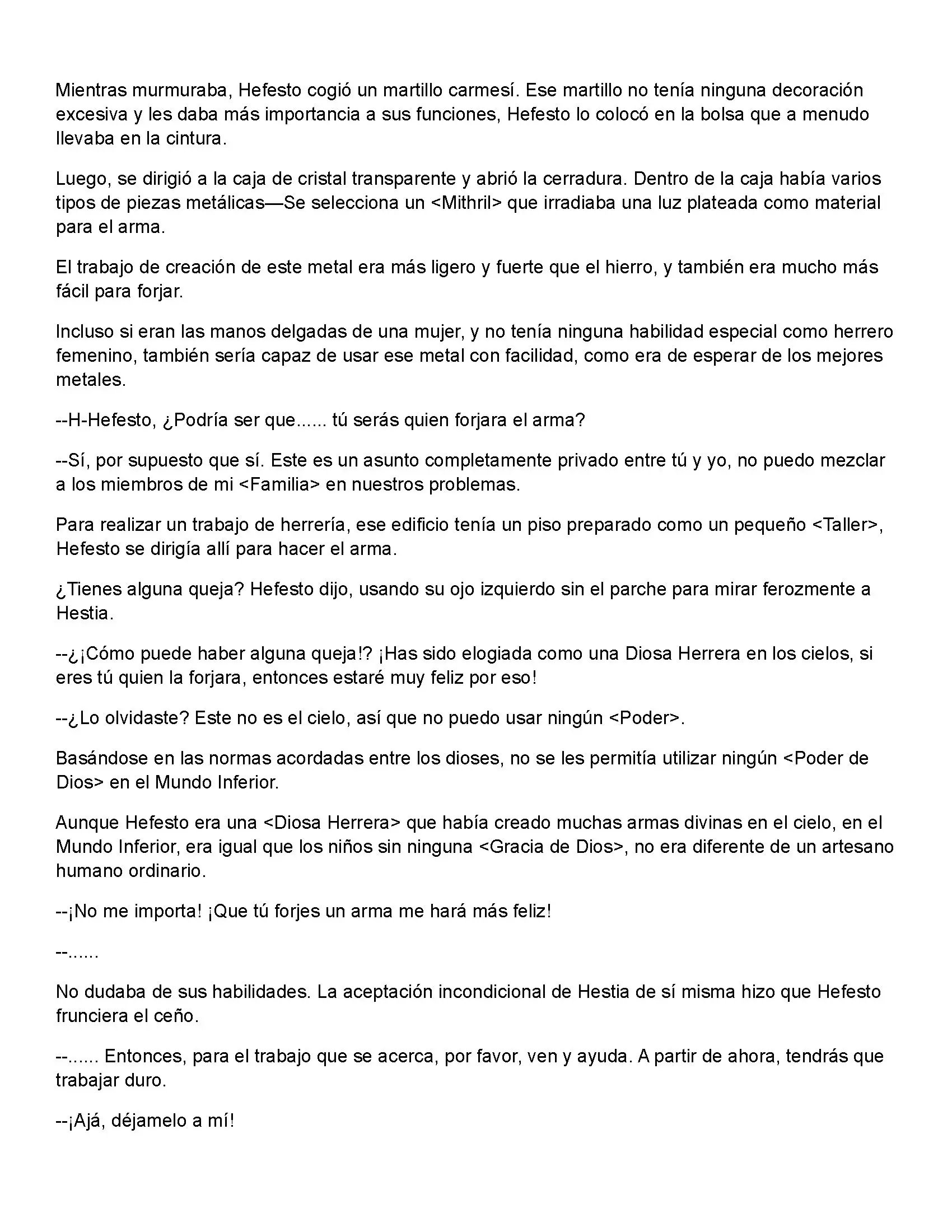 Mientras murmuraba, Hefesto cogió un martillo carmesí. Ese martillo no tenía ninguna decoración excesiva y les daba más importancia a sus funciones, Hefesto lo colocó en la bolsa que a menudo llevaba en la cintura.

Luego, se dirigió a la caja de cristal transparente y abrió la cerradura. Dentro de la caja había varios tipos de piezas metálicas—Se selecciona un <Mithril> que irradiaba una luz plateada como material para el arma.

El trabajo de creación de este metal era más ligero y fuerte que el hierro, y también era mucho más fácil para forjar.

Incluso si eran las manos delgadas de una mujer, y no tenía ninguna habilidad especial como herrero femenino, también sería capaz de usar ese metal con facilidad, como era de esperar de los mejores metales.

--H-Hefesto, ¿Podría ser que...... tú serás quien forjara el arma?

--Sí, por supuesto que sí. Este es un asunto completamente privado entre tú y yo, no puedo mezclar a los miembros de mi <Familia> en nuestros problemas.

Para realizar un trabajo de herrería, ese edificio tenía un piso preparado como un pequeño <Taller>, Hefesto se dirigía allí para hacer el arma.

¿Tienes alguna queja? Hefesto dijo, usando su ojo izquierdo sin el parche para mirar ferozmente a Hestia.

--¿¡Cómo puede haber alguna queja!? ¡Has sido elogiada como una Diosa Herrera en los cielos, si eres tú quien la forjara, entonces estaré muy feliz por eso!

--¿Lo olvidaste? Este no es el cielo, así que no puedo usar ningún <Poder>.

Basándose en las normas acordadas entre los dioses, no se les permitía utilizar ningún <Poder de Dios> en el Mundo Inferior.

Aunque Hefesto era una <Diosa Herrera> que había creado muchas armas divinas en el cielo, en el Mundo Inferior, era igual que los niños sin ninguna <Gracia de Dios>, no era diferente de un artesano humano ordinario.

--¡No me importa! ¡Que tú forjes un arma me hará más feliz!

--......

No dudaba de sus habilidades. La aceptación incondicional de Hestia de sí misma hizo que Hefesto frunciera el ceño.

--...... Entonces, para el trabajo que se acerca, por favor, ven y ayuda. A partir de ahora, tendrás que trabajar duro.

--¡Ajá, déjamelo a mí!